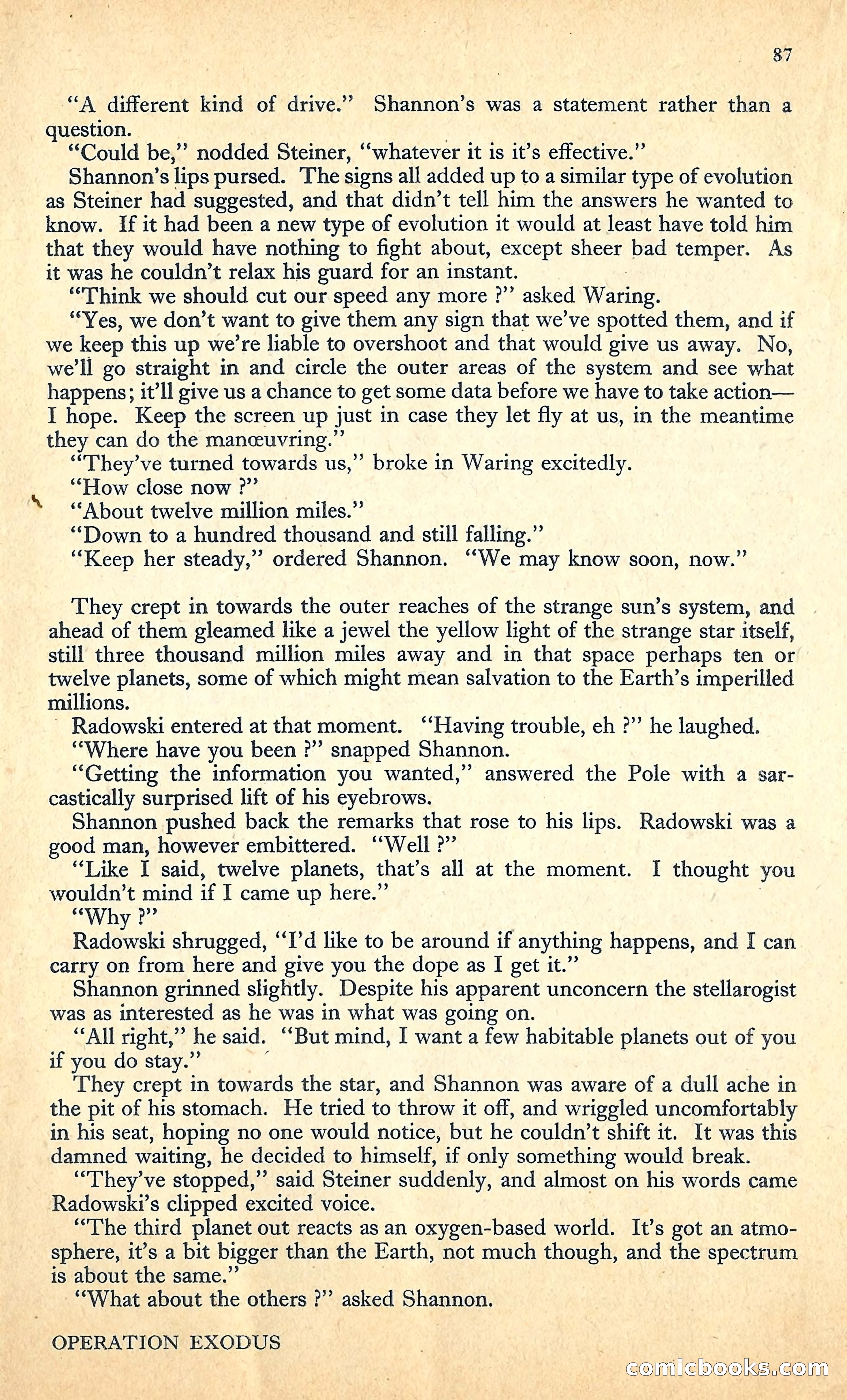 87

"A different kind of drive." Shannon's was a statement rather than a question.

"Could be," nodded Steiner, "whatever it is it's effective."

Shannon's lips pursed. The signs all added up to a similar type of evolution as Steiner had suggested, and that didn't tell him the answers he wanted to know. If it had been a new type of evolution it would at least have told him that they would have nothing to fight about, except sheer bad temper. As it was he couldn't relax his guard for an instant.

"Think we should cut our speed any more ?" asked Waring.

"Yes, we don't want to give them any sign that we've spotted them, and if we keep this up we're liable to overshoot and that would give us away. No, we'll go straight in and circle the outer areas of the system and see what happens; it'll give us a chance to get some data before we have to take action—I hope. Keep the screen up just in case they let fly at us, in the meantime they can do the manœuvring."

"They've turned towards us," broke in Waring excitedly.

"How close now ?"

"About twelve million miles."

"Down to a hundred thousand and still falling."

"Keep her steady," ordered Shannon. "We may know soon, now."

They crept in towards the outer reaches of the strange sun's system, and ahead of them gleamed like a jewel the yellow light of the strange star itself, still three thousand million miles away and in that space perhaps ten or twelve planets, some of which might mean salvation to the Earth's imperilled millions.

Radowski entered at that moment. "Having trouble, eh ?" he laughed.

"Where have you been ?" snapped Shannon.

"Getting the information you wanted," answered the Pole with a sarcastically surprised lift of his eyebrows.

Shannon pushed back the remarks that rose to his lips. Radowski was a good man, however embittered. "Well ?"

"Like I said, twelve planets, that's all at the moment. I thought you wouldn't mind if I came up here."

"Why ?"

Radowski shrugged, "I'd like to be around if anything happens, and I can carry on from here and give you the dope as I get it."

Shannon grinned slightly. Despite his apparent unconcern the stellarogist was as interested as he was in what was going on.

"All right," he said. "But mind, I want a few habitable planets out of you if you do stay."

They crept in towards the star, and Shannon was aware of a dull ache in the pit of his stomach. He tried to throw it off, and wriggled uncomfortably in his seat, hoping no one would notice, but he couldn't shift it. It was this damned waiting, he decided to himself, if only something would break.

"They've stopped," said Steiner suddenly, and almost on his words came Radowski's clipped excited voice.

"The third planet out reacts as an oxygen-based world. It's got an atmosphere, it's a bit bigger than the Earth, not much though, and the spectrum is about the same."

"What about the others ?" asked Shannon.

OPERATION EXODUS

comicbooks.com